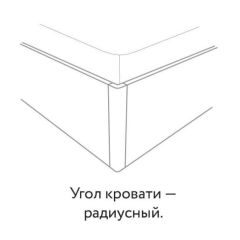 Угол кровати — радиусный.